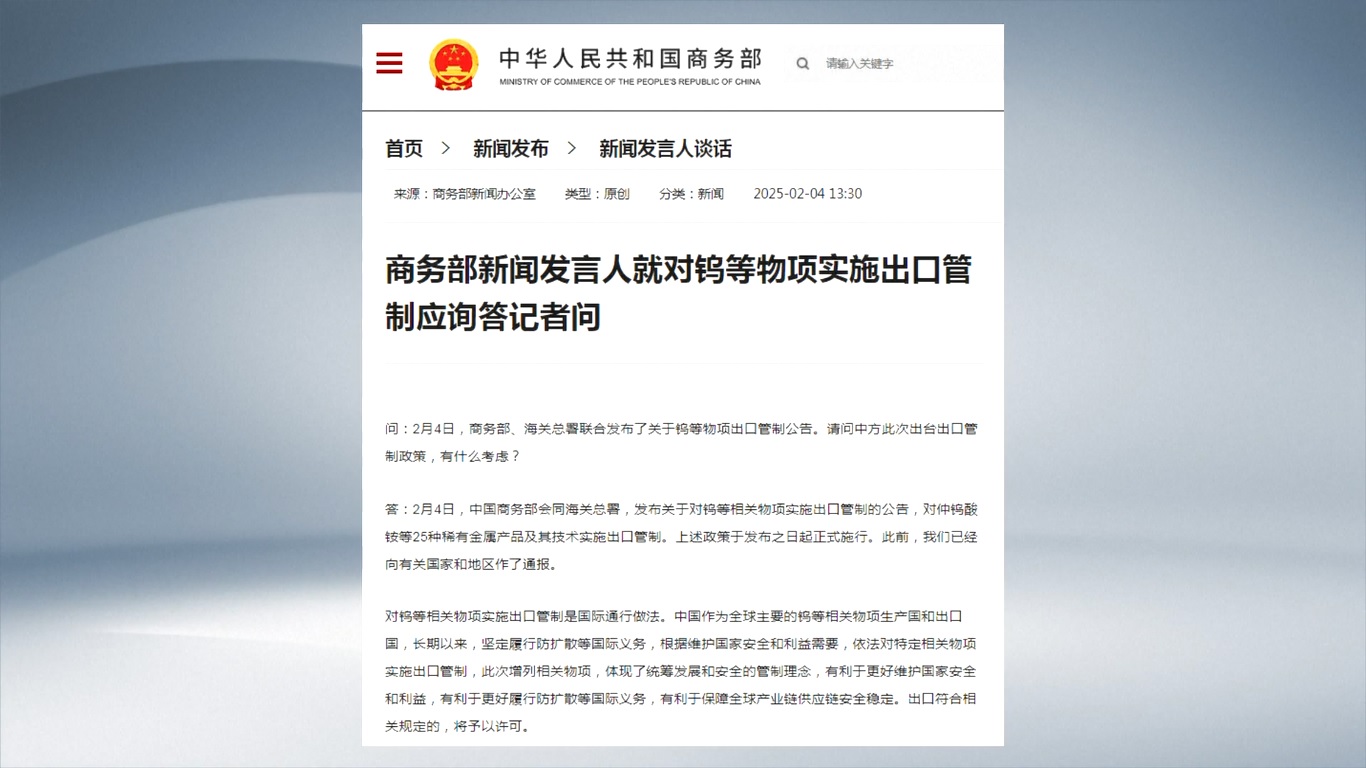 中华人民共和国商务部
MINISTRY OF COMMERCE OF THE PEOPLE'S REPUBLIC OF CHINA

请输入关键字

首页 > 新闻发布 > 新闻发言人谈话

来源：商务部新闻办公室 类型：原创 分类：新闻 2025-02-04 13:30

商务部新闻发言人就对钨等物项实施出口管制应询答记者问

问：2月4日，商务部、海关总署联合发布了关于钨等物项出口管制公告。请问中方此次出台出口管制政策，有什么考虑？

答：2月4日，中国商务部会同海关总署，发布关于对钨等相关物项实施出口管制的公告，对仲钨酸铵等25种稀有金属产品及其技术实施出口管制。上述政策于发布之日起正式施行。此前，我们已经向有关国家和地区作了通报。

对钨等相关物项实施出口管制是国际通行做法。中国作为全球主要的钨等相关物项生产国和出口国，长期以来，坚定履行防扩散等国际义务，根据维护国家安全和利益需要，依法对特定相关物项实施出口管制，此次增列相关物项，体现了统筹发展和安全的管制理念，有利于更好维护国家安全和利益，有利于更好履行防扩散等国际义务，有利于保障全球产业链供应链安全稳定。出口符合相关规定的，将予以许可。